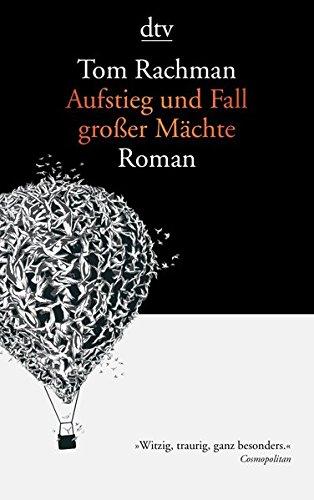 dtv

Tom Rachman
Aufstieg und Fall großer Mächte
Roman

»Witzig, traurig, ganz besonders.«
Cosmopolitan